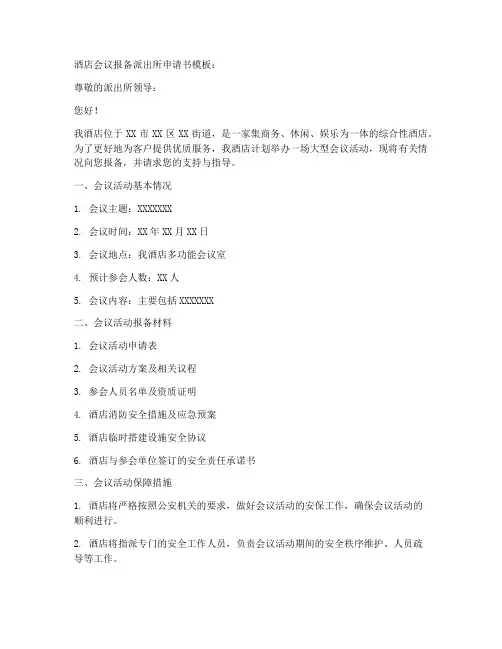 酒店会议报备派出所申请书模板：

尊敬的派出所领导：

您好！

我酒店位于 XX 市 XX 区 XX 街道，是一家集商务、休闲、娱乐为一体的综合性酒店。为了更好地为客户提供优质服务，我酒店计划举办一场大型会议活动，现将有关情况向您报备，并请求您的支持与指导。

一、会议活动基本情况

1. 会议主题：XXXXXXX

2. 会议时间：XX 年 XX 月 XX 日

3. 会议地点：我酒店多功能会议室

4. 预计参会人数：XX 人

5. 会议内容：主要包括 XXXXXXX

二、会议活动报备材料

1. 会议活动申请表

2. 会议活动方案及相关议程

3. 参会人员名单及资质证明

4. 酒店消防安全措施及应急预案

5. 酒店临时搭建设施安全协议

6. 酒店与参会单位签订的安全责任承诺书

三、会议活动保障措施

1. 酒店将严格按照公安机关的要求，做好会议活动的安保工作，确保会议活动的顺利进行。

2. 酒店将指派专门的安全工作人员，负责会议活动期间的安全秩序维护、人员疏导等工作。